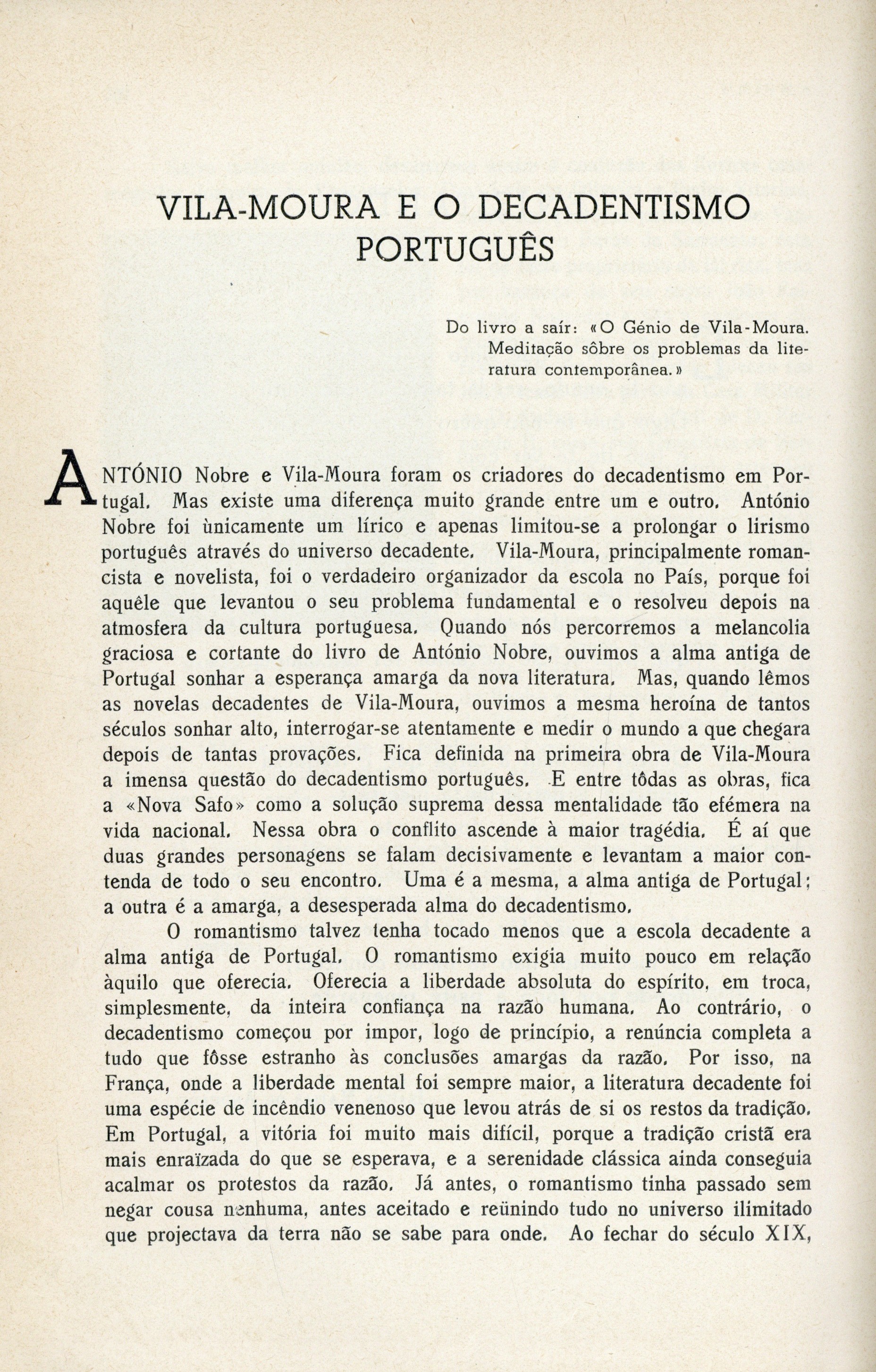 VILA-MOURA E O DECADENTISMO PORTUGUÊS

Do livro a saír: «O Génio de Vila-Moura. Meditação sôbre os problemas da literatura contemporânea.»

ANTÓNIO Nobre e Vila-Moura foram os criadores do decadentismo em Portugal. Mas existe uma diferença muito grande entre um e outro. António Nobre foi ùnicamente um lírico e apenas limitou-se a prolongar o lirismo português através do universo decadente. Vila-Moura, principalmente romancista e novelista, foi o verdadeiro organizador da escola no País, porque foi aquêle que levantou o seu problema fundamental e o resolveu depois na atmosfera da cultura portuguesa. Quando nós percorremos a melancolia graciosa e cortante do livro de António Nobre, ouvimos a alma antiga de Portugal sonhar a esperança amarga da nova literatura. Mas, quando lêmos as novelas decadentes de Vila-Moura, ouvimos a mesma heroína de tantos séculos sonhar alto, interrogar-se atentamente e medir o mundo a que chegara depois de tantas provações. Fica definida na primeira obra de Vila-Moura a imensa questão do decadentismo português. E entre tôdas as obras, fica a «Nova Safo» como a solução suprema dessa mentalidade tão efémera na vida nacional. Nessa obra o conflito ascende à maior tragédia. É aí que duas grandes personagens se falam decisivamente e levantam a maior contenda de todo o seu encontro. Uma é a mesma, a alma antiga de Portugal; a outra é a amarga, a desesperada alma do decadentismo.

O romantismo talvez tenha tocado menos que a escola decadente a alma antiga de Portugal. O romantismo exigia muito pouco em relação àquilo que oferecia. Oferecia a liberdade absoluta do espírito, em troca, simplesmente, da inteira confiança na razão humana. Ao contrário, o decadentismo começou por impor, logo de princípio, a renúncia completa a tudo que fôsse estranho às conclusões amargas da razão. Por isso, na França, onde a liberdade mental foi sempre maior, a literatura decadente foi uma espécie de incêndio venenoso que levou atrás de si os restos da tradição. Em Portugal, a vitória foi muito mais difícil, porque a tradição cristã era mais enraïzada do que se esperava, e a serenidade clássica ainda conseguia acalmar os protestos da razão. Já antes, o romantismo tinha passado sem negar cousa nenhuma, antes aceitado e reünindo tudo no universo ilimitado que projectava da terra não se sabe para onde. Ao fechar do século XIX,